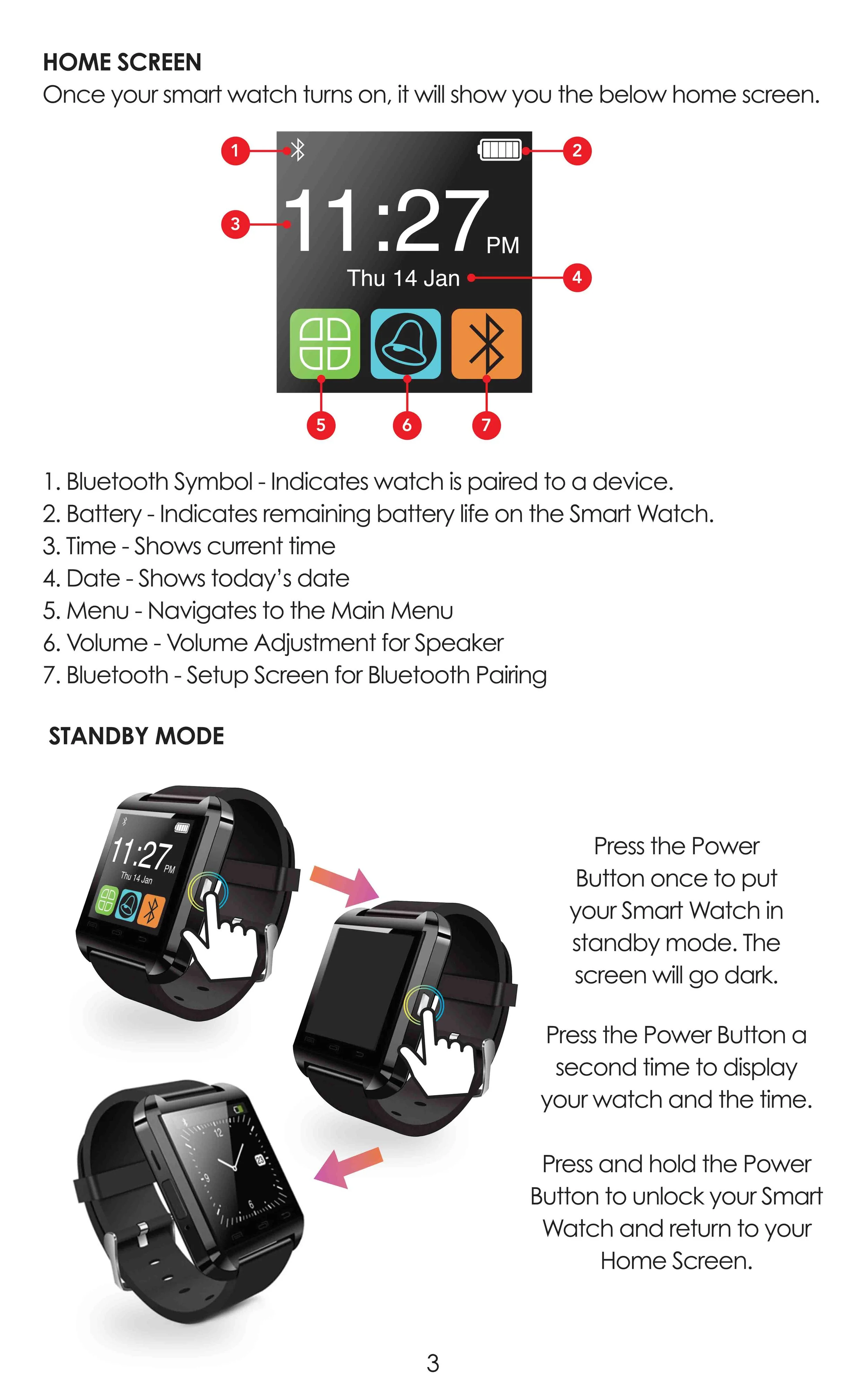 HOME SCREEN
Once your smart watch turns on, it will show you the below home screen.

1
2
3
11:27 PM
Thu 14 Jan
4
5
6
7

1. Bluetooth Symbol - Indicates watch is paired to a device.
2. Battery - Indicates remaining battery life on the Smart Watch.
3. Time - Shows current time
4. Date - Shows today's date
5. Menu - Navigates to the Main Menu
6. Volume - Volume Adjustment for Speaker
7. Bluetooth - Setup Screen for Bluetooth Pairing

STANDBY MODE

11:27 PM
Thu 14 Jan

12
9
6
23

Press the Power Button once to put your Smart Watch in standby mode. The screen will go dark.

Press the Power Button a second time to display your watch and the time.

Press and hold the Power Button to unlock your Smart Watch and return to your Home Screen.

3